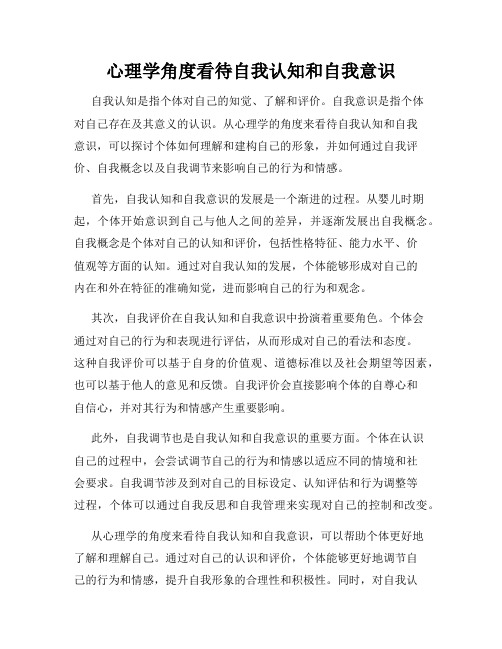 心理学角度看待自我认知和自我意识

自我认知是指个体对自己的知觉、了解和评价。自我意识是指个体对自己存在及其意义的认识。从心理学的角度来看待自我认知和自我意识，可以探讨个体如何理解和建构自己的形象，并如何通过自我评价、自我概念以及自我调节来影响自己的行为和情感。

首先，自我认知和自我意识的发展是一个渐进的过程。从婴儿时期起，个体开始意识到自己与他人之间的差异，并逐渐发展出自我概念。自我概念是个体对自己的认知和评价，包括性格特征、能力水平、价值观等方面的认知。通过对自我认知的发展，个体能够形成对自己的内在和外在特征的准确知觉，进而影响自己的行为和观念。

其次，自我评价在自我认知和自我意识中扮演着重要角色。个体会通过对自己的行为和表现进行评估，从而形成对自己的看法和态度。这种自我评价可以基于自身的价值观、道德标准以及社会期望等因素，也可以基于他人的意见和反馈。自我评价会直接影响个体的自尊心和自信心，并对其行为和情感产生重要影响。

此外，自我调节也是自我认知和自我意识的重要方面。个体在认识自己的过程中，会尝试调节自己的行为和情感以适应不同的情境和社会要求。自我调节涉及到对自己的目标设定、认知评估和行为调整等过程，个体可以通过自我反思和自我管理来实现对自己的控制和改变。

从心理学的角度来看待自我认知和自我意识，可以帮助个体更好地了解和理解自己。通过对自己的认识和评价，个体能够更好地调节自己的行为和情感，提升自我形象的合理性和积极性。同时，对自我认